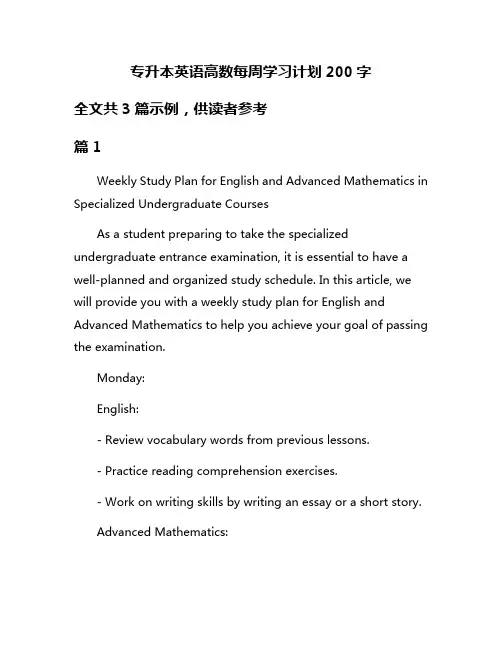 专升本英语高数每周学习计划 200 字

全文共 3 篇示例，供读者参考

篇 1

Weekly Study Plan for English and Advanced Mathematics in Specialized Undergraduate Courses

As a student preparing to take the specialized undergraduate entrance examination, it is essential to have a well-planned and organized study schedule. In this article, we will provide you with a weekly study plan for English and Advanced Mathematics to help you achieve your goal of passing the examination.

Monday:

English:

- Review vocabulary words from previous lessons.

- Practice reading comprehension exercises.

- Work on writing skills by writing an essay or a short story.

Advanced Mathematics: